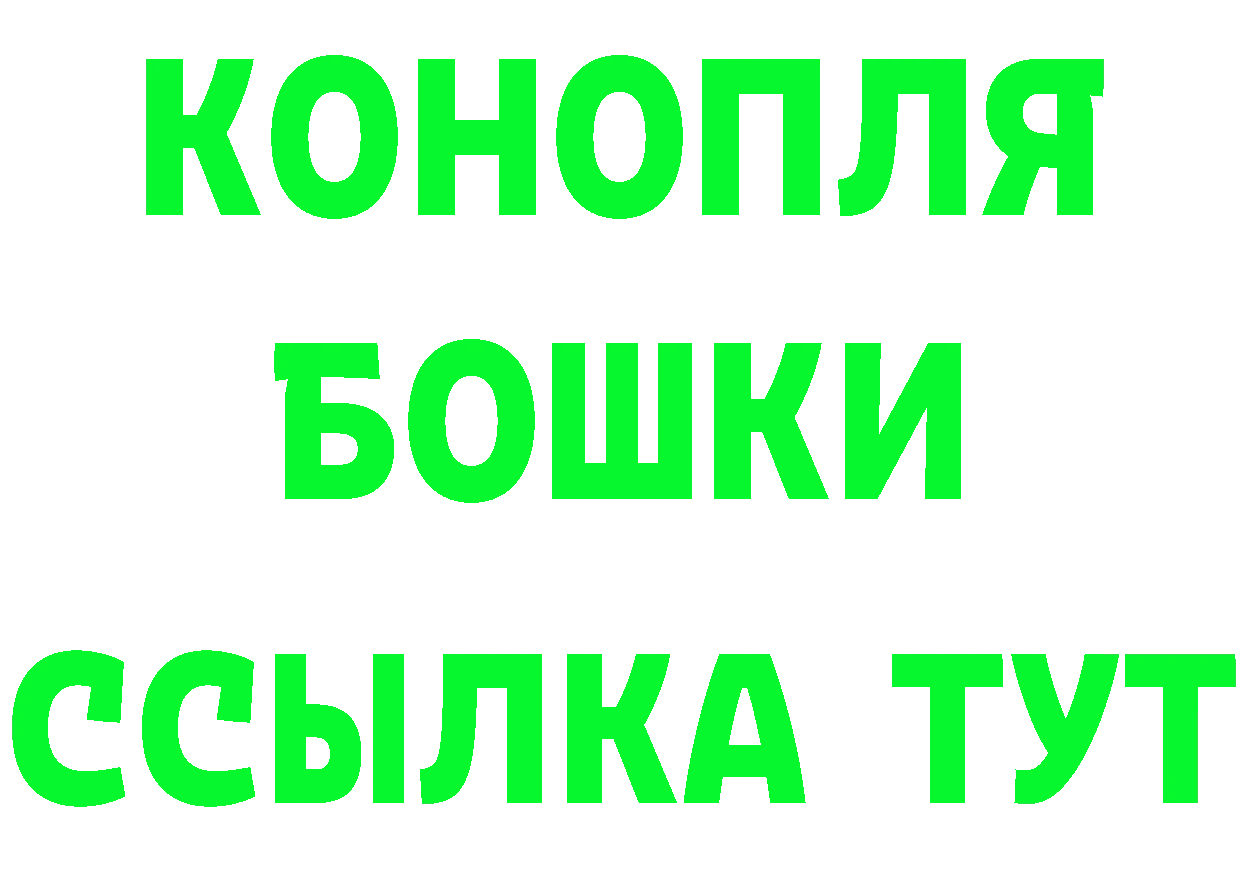 КОНОПЛЯ
БОШКИ
ССЫЛКА ТУТ